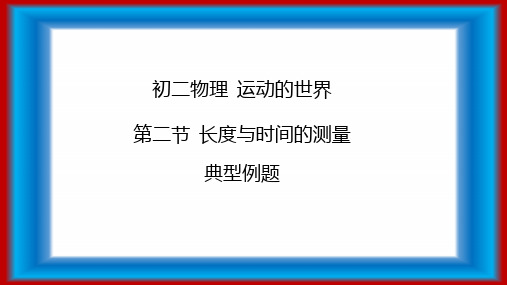 初二物理 运动的世界

第二节 长度与时间的测量

典型例题